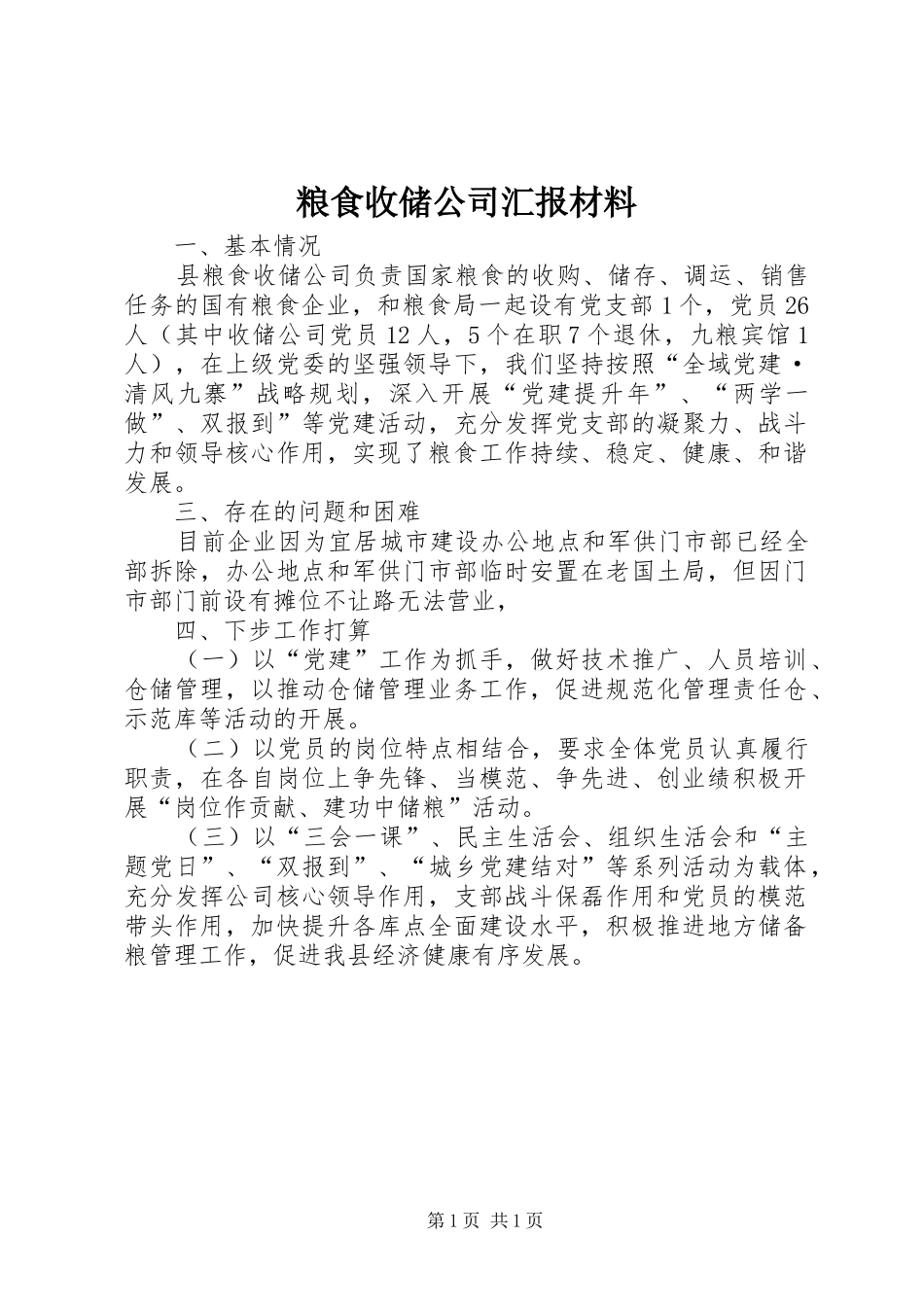 粮食收储公司汇报材料

一、基本情况

县粮食收储公司负责国家粮食的收购、储存、调运、销售任务的国有粮食企业，和粮食局一起设有党支部1个，党员26人（其中收储公司党员12人，5个在职7个退休，九粮宾馆1人），在上级党委的坚强领导下，我们坚持按照“全域党建·清风九寨”战略规划，深入开展“党建提升年”、“两学一做”、双报到”等党建活动，充分发挥党支部的凝聚力、战斗力和领导核心作用，实现了粮食工作持续、稳定、健康、和谐发展。

三、存在的问题和困难

目前企业因为宜居城市建设办公地点和军供门市部已经全部拆除，办公地点和军供门市部临时安置在老国土局，但因门市部门前设有摊位不让路无法营业，

四、下步工作打算

（一）以“党建”工作为抓手，做好技术推广、人员培训、仓储管理，以推动仓储管理业务工作，促进规范化管理责任仓、示范库等活动的开展。

（二）以党员的岗位特点相结合，要求全体党员认真履行职责，在各自岗位上争先锋、当模范、争先进、创业绩积极开展“岗位作贡献、建功中储粮”活动。

（三）以“三会一课”、民主生活会、组织生活会和“主题党日”、“双报到”、“城乡党建结对”等系列活动为载体，充分发挥公司核心领导作用，支部战斗保磊作用和党员的模范带头作用，加快提升各库点全面建设水平，积极推进地方储备粮管理工作，促进我县经济健康有序发展。

第1页 共1页